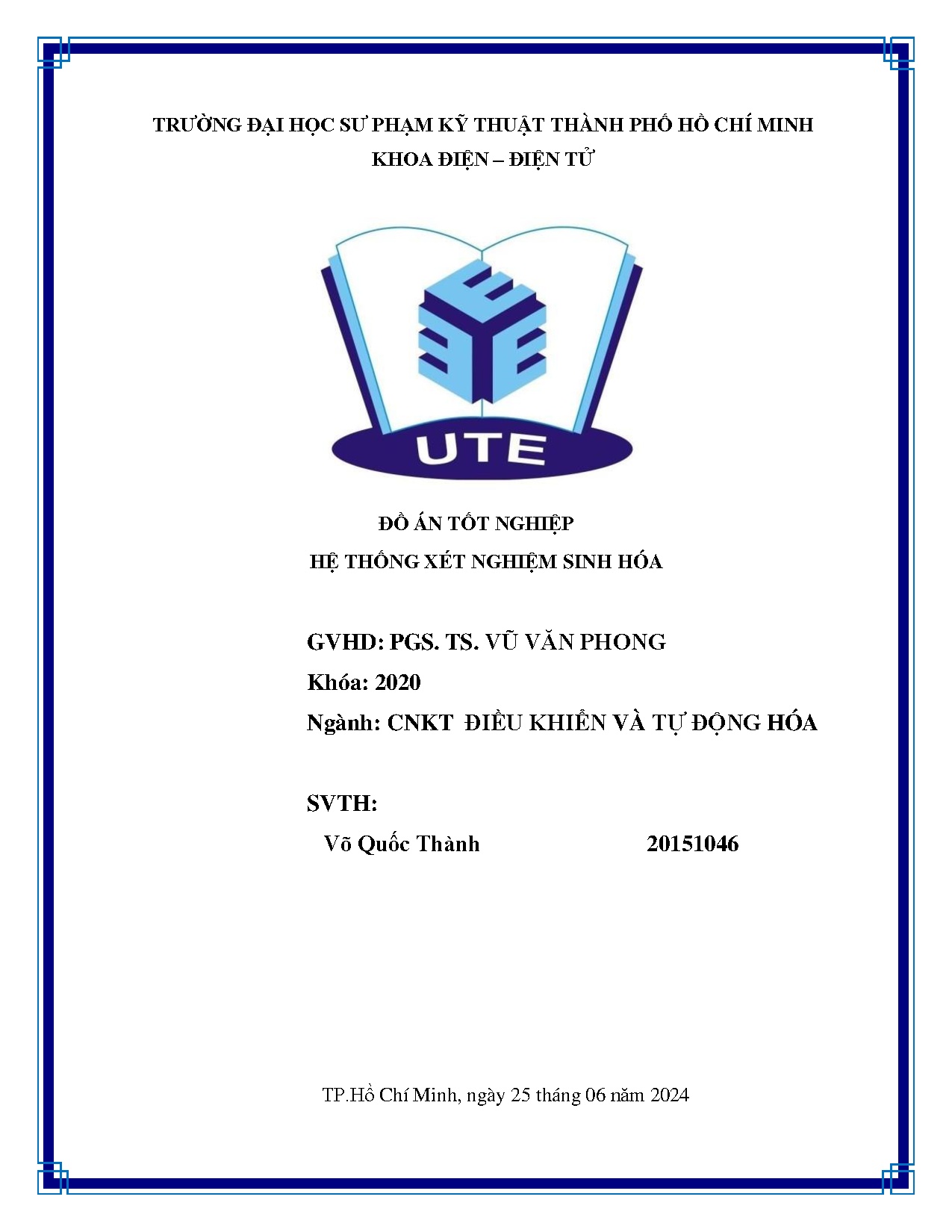 TRƯỜNG ĐẠI HỌC SƯ PHẠM KỸ THUẬT THÀNH PHỐ HỒ CHÍ MINH
KHOA ĐIỆN – ĐIỆN TỬ

UTE

ĐỒ ÁN TỐT NGHIỆP
HỆ THỐNG XÉT NGHIỆM SINH HÓA

GVHD: PGS. TS. VŨ VĂN PHONG
Khóa: 2020
Ngành: CNKT ĐIỀU KHIỂN VÀ TỰ ĐỘNG HÓA

SVTH:
Võ Quốc Thành 20151046

TP.Hồ Chí Minh, ngày 25 tháng 06 năm 2024